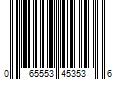 0 65553 45353 6